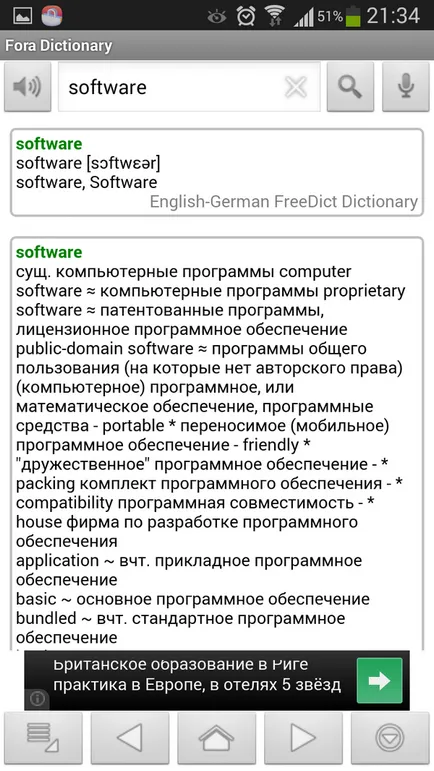 51% 21:34

Fora Dictionary

software

software
software [sɔftwɛər]
software, Software
English-German FreeDict Dictionary

software
сущ. компьютерные программы computer software ≈ компьютерные программы proprietary software ≈ патентованные программы, лицензионное программное обеспечение public-domain software ≈ программы общего пользования (на которые нет авторского права) (компьютерное) программное, или математическое обеспечение, программные средства - portable * переносимое (мобильное) программное обеспечение - friendly * "дружественное" программное обеспечение - * packing комплект программного обеспечения - * compatibility программная совместимость - * house фирма по разработке программного обеспечения
application ~ вчт. прикладное программное обеспечение
basic ~ основное программное обеспечение
bundled ~ вчт. стандартное программное обеспечение

Британское образование в Риге
практика в Европе, в отелях 5 звёзд